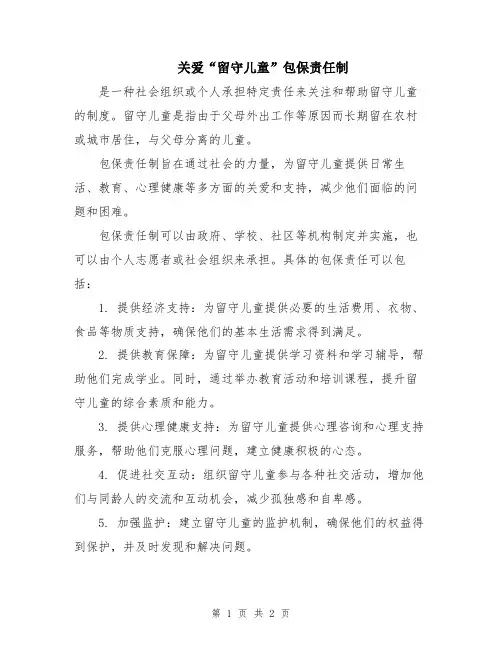 关爱“留守儿童”包保责任制

是一种社会组织或个人承担特定责任来关注和帮助留守儿童的制度。留守儿童是指由于父母外出工作等原因而长期留在农村或城市居住，与父母分离的儿童。

包保责任制旨在通过社会的力量，为留守儿童提供日常生活、教育、心理健康等多方面的关爱和支持，减少他们面临的问题和困难。

包保责任制可以由政府、学校、社区等机构制定并实施，也可以由个人志愿者或社会组织来承担。具体的包保责任可以包括：

1. 提供经济支持：为留守儿童提供必要的生活费用、衣物、食品等物质支持，确保他们的基本生活需求得到满足。

2. 提供教育保障：为留守儿童提供学习资料和学习辅导，帮助他们完成学业。同时，通过举办教育活动和培训课程，提升留守儿童的综合素质和能力。

3. 提供心理健康支持：为留守儿童提供心理咨询和心理支持服务，帮助他们克服心理问题，建立健康积极的心态。

4. 促进社交互动：组织留守儿童参与各种社交活动，增加他们与同龄人的交流和互动机会，减少孤独感和自卑感。

5. 加强监护：建立留守儿童的监护机制，确保他们的权益得到保护，并及时发现和解决问题。

第 1 页 共 2 页